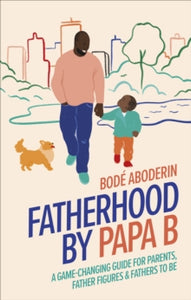 BODÉ ABODERIN

FATHERHOOD BY PAPA B

A GAME-CHANGING GUIDE FOR PARENTS, FATHER FIGURES & FATHERS TO BE